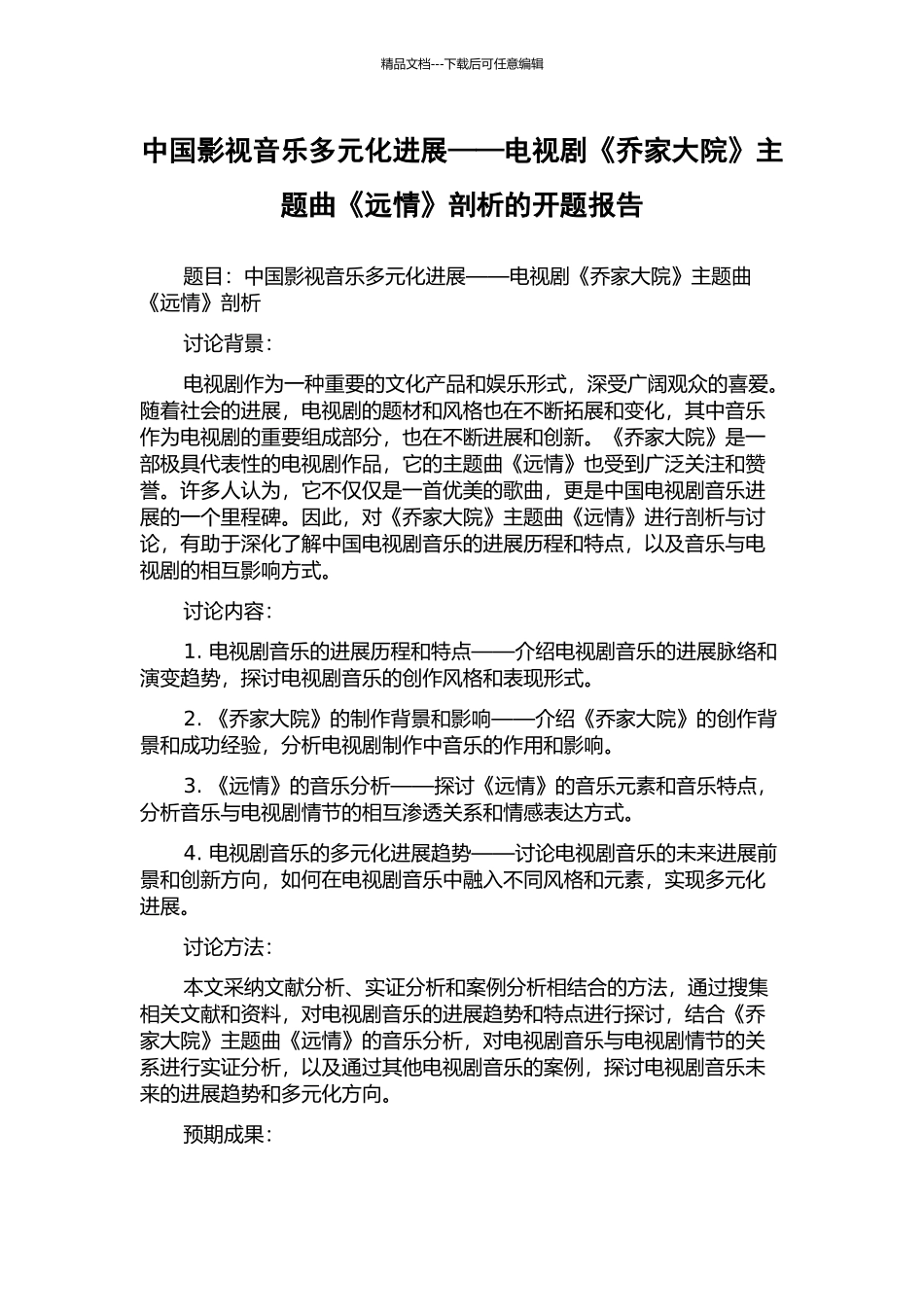 精品文档---下载后可任意编辑

中国影视音乐多元化进展——电视剧《乔家大院》主题曲《远情》剖析的开题报告

题目：中国影视音乐多元化进展——电视剧《乔家大院》主题曲《远情》剖析

讨论背景：

电视剧作为一种重要的文化产品和娱乐形式，深受广阔观众的喜爱。随着社会的进展，电视剧的题材和风格也在不断拓展和变化，其中音乐作为电视剧的重要组成部分，也在不断进展和创新。《乔家大院》是一部极具代表性的电视剧作品，它的主题曲《远情》也受到广泛关注和赞誉。许多人认为，它不仅仅是一首优美的歌曲，更是中国电视剧音乐进展的一个里程碑。因此，对《乔家大院》主题曲《远情》进行剖析与讨论，有助于深化了解中国电视剧音乐的进展历程和特点，以及音乐与电视剧的相互影响方式。

讨论内容：

1. 电视剧音乐的进展历程和特点——介绍电视剧音乐的进展脉络和演变趋势，探讨电视剧音乐的创作风格和表现形式。

2. 《乔家大院》的制作背景和影响——介绍《乔家大院》的创作背景和成功经验，分析电视剧制作中音乐的作用和影响。

3. 《远情》的音乐分析——探讨《远情》的音乐元素和音乐特点，分析音乐与电视剧情节的相互渗透关系和情感表达方式。

4. 电视剧音乐的多元化进展趋势——讨论电视剧音乐的未来进展前景和创新方向，如何在电视剧音乐中融入不同风格和元素，实现多元化进展。

讨论方法：

本文采纳文献分析、实证分析和案例分析相结合的方法，通过搜集相关文献和资料，对电视剧音乐的进展趋势和特点进行探讨，结合《乔家大院》主题曲《远情》的音乐分析，对电视剧音乐与电视剧情节的关系进行实证分析，以及通过其他电视剧音乐的案例，探讨电视剧音乐未来的进展趋势和多元化方向。

预期成果：